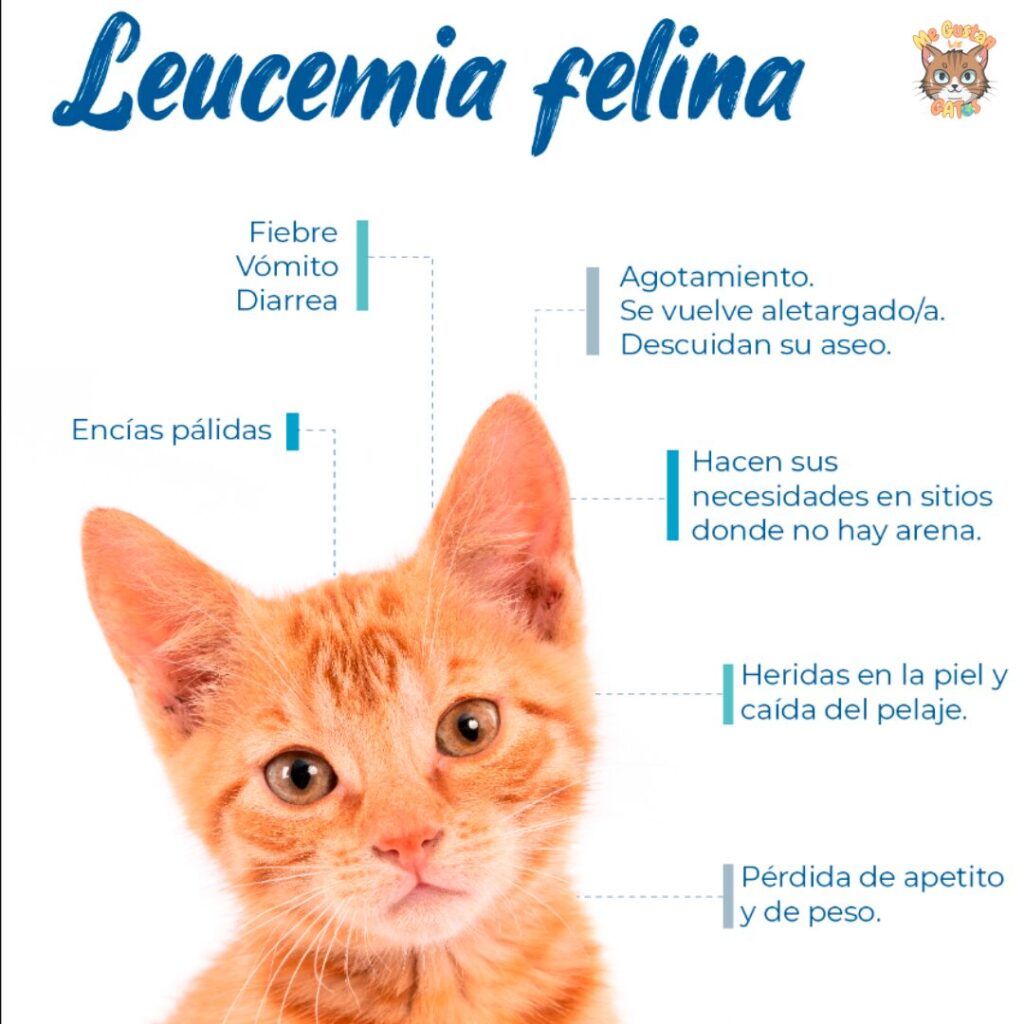 Leucemia felina

Me Gustan los GATOS

Fiebre
Vómito
Diarrea

Agotamiento.
Se vuelve aletargado/a.
Descuidan su aseo.

Encías pálidas

Hacen sus necesidades en sitios donde no hay arena.

Heridas en la piel y caída del pelaje.

Pérdida de apetito y de peso.